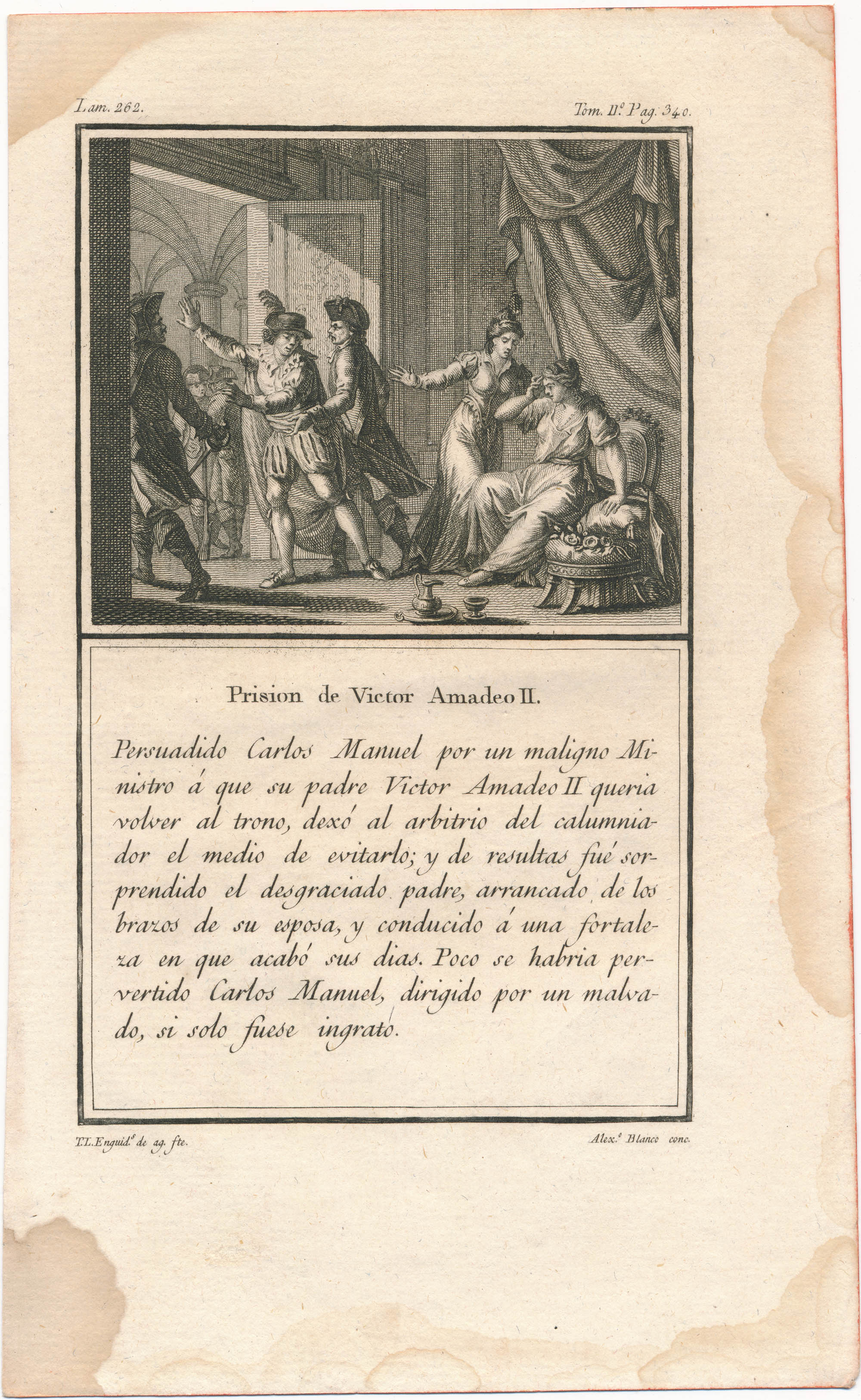 Lam. 262.

Tom. II.º Pag. 340.

Prision de Victor Amadeo II.

Persuadido Carlos Manuel por un maligno Ministro á que su padre Victor Amadeo II queria volver al trono, dexó al arbitrio del calumniador el medio de evitarlo; y de resultas fué sorprendido el desgraciado padre, arrancado de los brazos de su esposa, y conducido á una fortaleza en que acabó sus dias. Poco se habria pervertido Carlos Manuel, dirigido por un malvado, si solo fuese ingrato.

T.L.Enguid.s de ag. fte.

Alex.o Blanco conc.